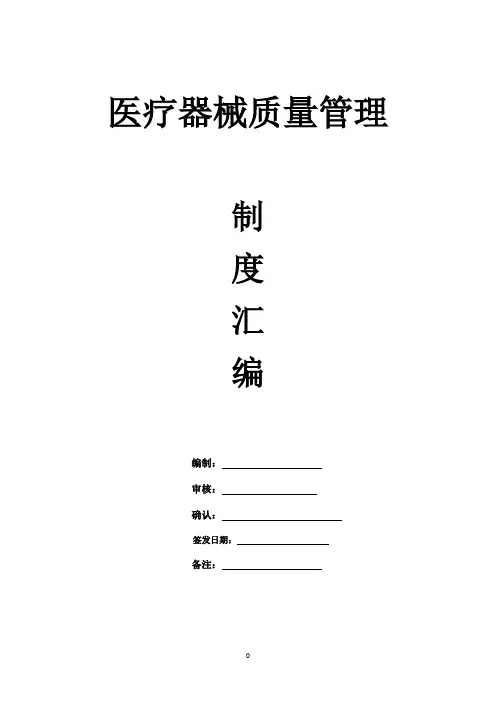 医疗器械质量管理

制
度
汇
编

编制：____

审核：____

确认：____

签发日期：____

备注：____

0